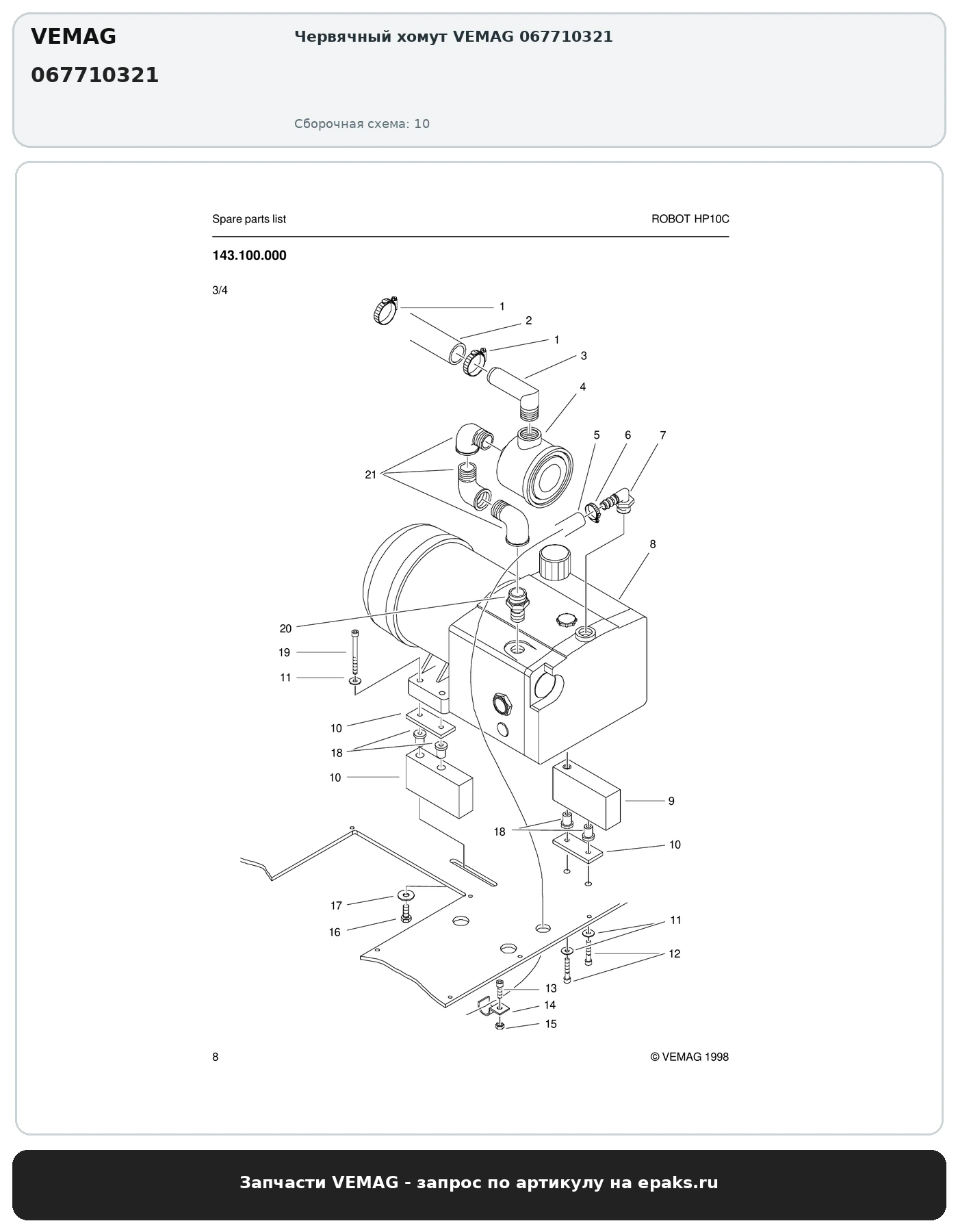 VEMAG
067710321

Червячный хомут VEMAG 067710321

Сборочная схема: 10

Spare parts list

ROBOT HP10C

143.100.000

3/4

1
2
1
3
4
5
6
7
21
8
20
19
11
10
18
10
9
18
10
17
16
11
12
13
14
15

8

© VEMAG 1998

Запчасти VEMAG - запрос по артикулу на epaks.ru